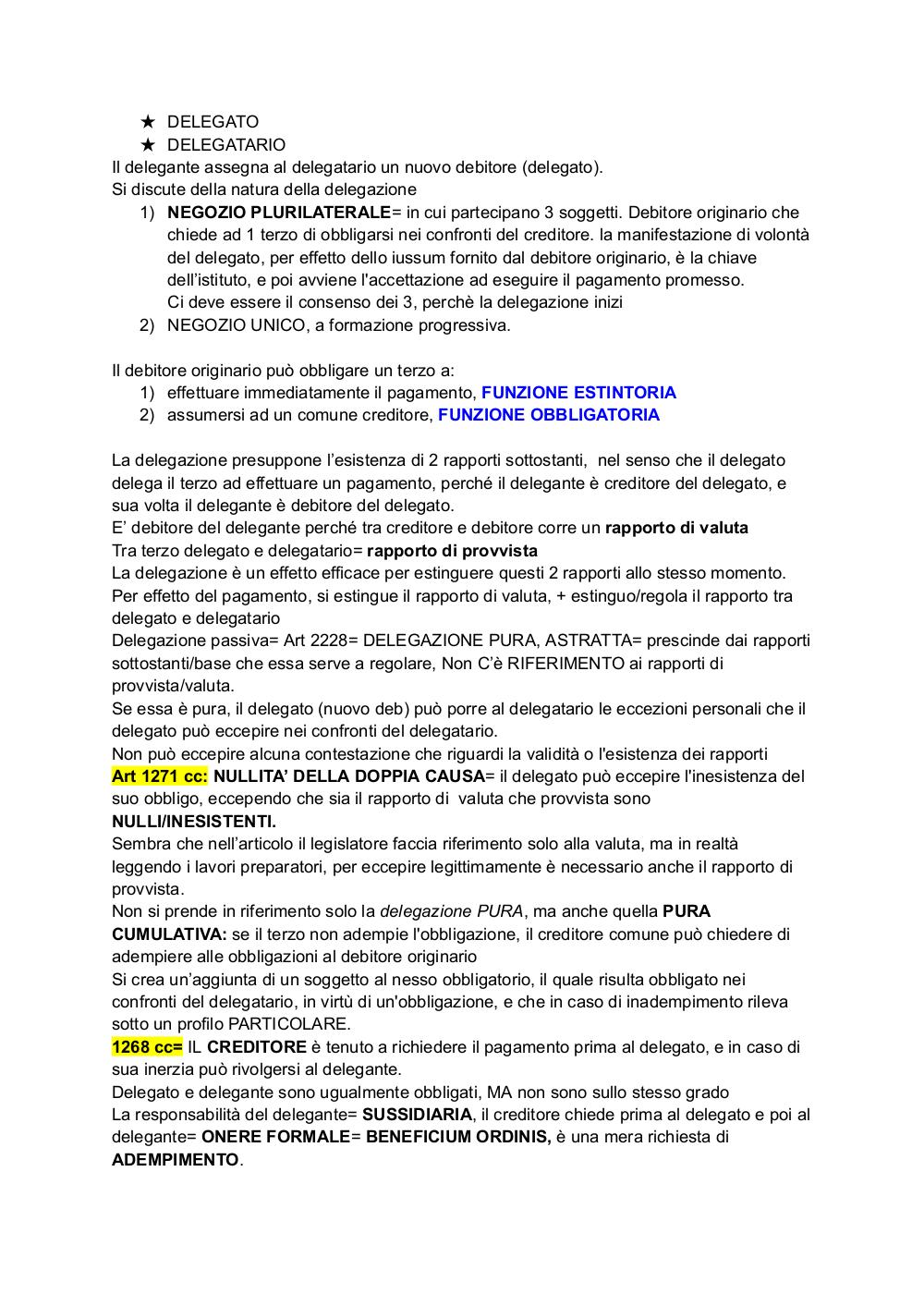 ★ DELEGATO
★ DELEGATARIO
Il delegante assegna al delegatario un nuovo debitore (delegato).
Si discute della natura della delegazione
1) NEGOZIO PLURILATERALE= in cui partecipano 3 soggetti. Debitore originario che chiede ad 1 terzo di obbligarsi nei confronti del creditore. la manifestazione di volontà del delegato, per effetto dello iussum fornito dal debitore originario, è la chiave dell'istituto, e poi avviene l'accettazione ad eseguire il pagamento promesso.
Ci deve essere il consenso dei 3, perchè la delegazione inizi
2) NEGOZIO UNICO, a formazione progressiva.

Il debitore originario può obbligare un terzo a:
1) effettuare immediatamente il pagamento, FUNZIONE ESTINTORIA
2) assumersi ad un comune creditore, FUNZIONE OBBLIGATORIA

La delegazione presuppone l'esistenza di 2 rapporti sottostanti, nel senso che il delegato delega il terzo ad effettuare un pagamento, perché il delegante è creditore del delegato, e sua volta il delegante è debitore del delegato.
E' debitore del delegante perché tra creditore e debitore corre un rapporto di valuta
Tra terzo delegato e delegatario= rapporto di provvista
La delegazione è un effetto efficace per estinguere questi 2 rapporti allo stesso momento.
Per effetto del pagamento, si estingue il rapporto di valuta, + estinguo/regola il rapporto tra delegato e delegatario
Delegazione passiva= Art 2228= DELEGAZIONE PURA, ASTRATTA= prescinde dai rapporti sottostanti/base che essa serve a regolare, Non C'è RIFERIMENTO ai rapporti di provvista/valuta.
Se essa è pura, il delegato (nuovo deb) può porre al delegatario le eccezioni personali che il delegato può eccepire nei confronti del delegatario.
Non può eccepire alcuna contestazione che riguardi la validità o l'esistenza dei rapporti
Art 1271 cc: NULLITA' DELLA DOPPIA CAUSA= il delegato può eccepire l'inesistenza del suo obbligo, eccependo che sia il rapporto di valuta che provvista sono NULLI/INESISTENTI.
Sembra che nell'articolo il legislatore faccia riferimento solo alla valuta, ma in realtà leggendo i lavori preparatori, per eccepire legittimamente è necessario anche il rapporto di provvista.
Non si prende in riferimento solo la delegazione PURA, ma anche quella PURA CUMULATIVA: se il terzo non adempie l'obbligazione, il creditore comune può chiedere di adempiere alle obbligazioni al debitore originario
Si crea un'aggiunta di un soggetto al nesso obbligatorio, il quale risulta obbligato nei confronti del delegatario, in virtù di un'obbligazione, e che in caso di inadempimento rileva sotto un profilo PARTICOLARE.
1268 cc= IL CREDITORE è tenuto a richiedere il pagamento prima al delegato, e in caso di sua inerzia può rivolgersi al delegante.
Delegato e delegante sono ugualmente obbligati, MA non sono sullo stesso grado
La responsabilità del delegante= SUSSIDIARIA, il creditore chiede prima al delegato e poi al delegante= ONERE FORMALE= BENEFICIUM ORDINIS, è una mera richiesta di ADEMPIMENTO.